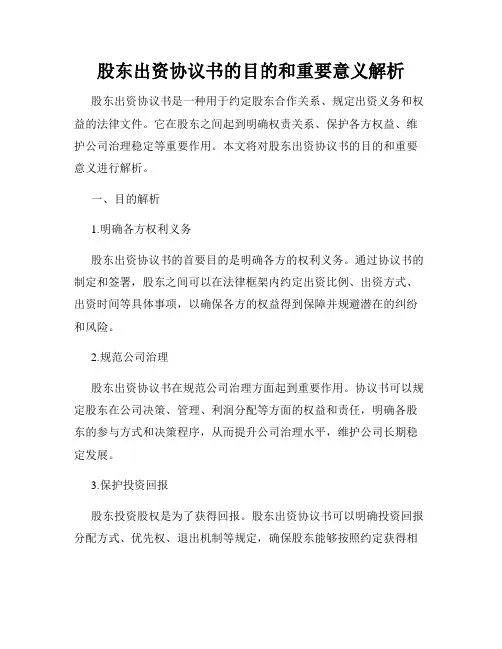 股东出资协议书的目的和重要意义解析

股东出资协议书是一种用于约定股东合作关系、规定出资义务和权益的法律文件。它在股东之间起到明确权责关系、保护各方权益、维护公司治理稳定等重要作用。本文将对股东出资协议书的目的和重要意义进行解析。

一、目的解析

1.明确各方权利义务

股东出资协议书的首要目的是明确各方的权利义务。通过协议书的制定和签署，股东之间可以在法律框架内约定出资比例、出资方式、出资时间等具体事项，以确保各方的权益得到保障并规避潜在的纠纷和风险。

2.规范公司治理

股东出资协议书在规范公司治理方面起到重要作用。协议书可以规定股东在公司决策、管理、利润分配等方面的权益和责任，明确各股东的参与方式和决策程序，从而提升公司治理水平，维护公司长期稳定发展。

3.保护投资回报

股东投资股权是为了获得回报。股东出资协议书可以明确投资回报分配方式、优先权、退出机制等规定，确保股东能够按照约定获得相